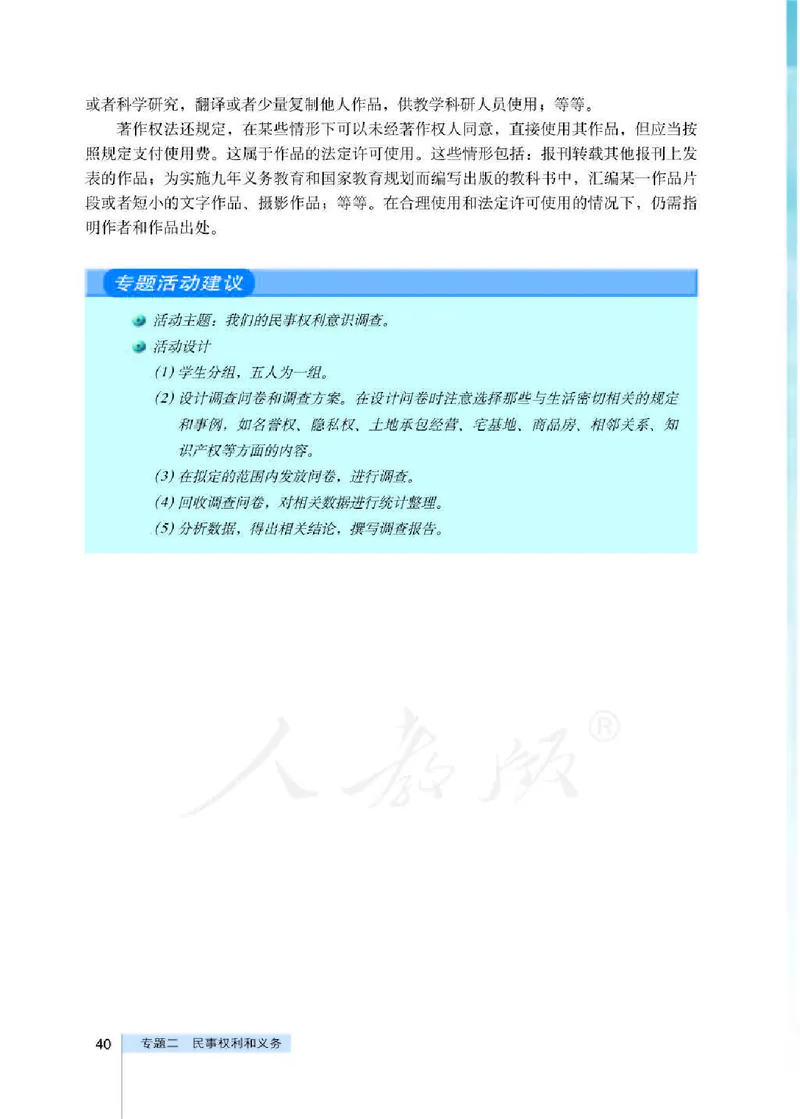 或者科学研究，翻译或者少量复制他人作品，供教学科研人员使用；等等。

著作权法还规定，在某些情形下可以未经著作权人同意，直接使用其作品，但应当按照规定支付使用费。这属于作品的法定许可使用。这些情形包括：报刊转载其他报刊上发表的作品；为实施九年义务教育和国家教育规划而编写出版的教科书中，汇编某一作品片段或者短小的文字作品、摄影作品；等等。在合理使用和法定许可使用的情况下，仍需指明作者和作品出处。

专题活动建议

活动主题：我们的民事权利意识调查。

活动设计

(1) 学生分组，五人为一组。

(2) 设计调查问卷和调查方案。在设计问卷时注意选择那些与生活密切相关的规定和事例，如名誉权、隐私权、土地承包经营、宅基地、商品房、相邻关系、知识产权等方面的内容。

(3) 在拟定的范围内发放问卷，进行调查。

(4) 回收调查问卷，对相关数据进行统计整理。

(5) 分析数据，得出相关结论，撰写调查报告。

人教版®

40 专题二 民事权利和义务